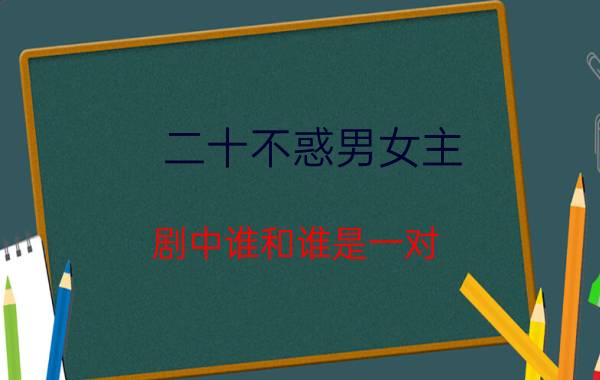 二十不惑男女主

剧中谁和谁是一对